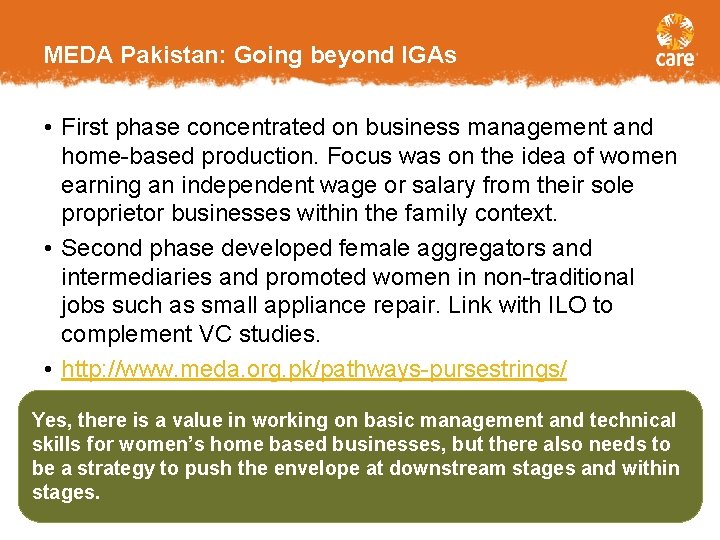 MEDA Pakistan: Going beyond IGAs

care

• First phase concentrated on business management and home-based production. Focus was on the idea of women earning an independent wage or salary from their sole proprietor businesses within the family context.

• Second phase developed female aggregators and intermediaries and promoted women in non-traditional jobs such as small appliance repair. Link with ILO to complement VC studies.

• http://www.meda.org.pk/pathways-pursestrings/

Yes, there is a value in working on basic management and technical skills for women's home based businesses, but there also needs to be a strategy to push the envelope at downstream stages and within stages.